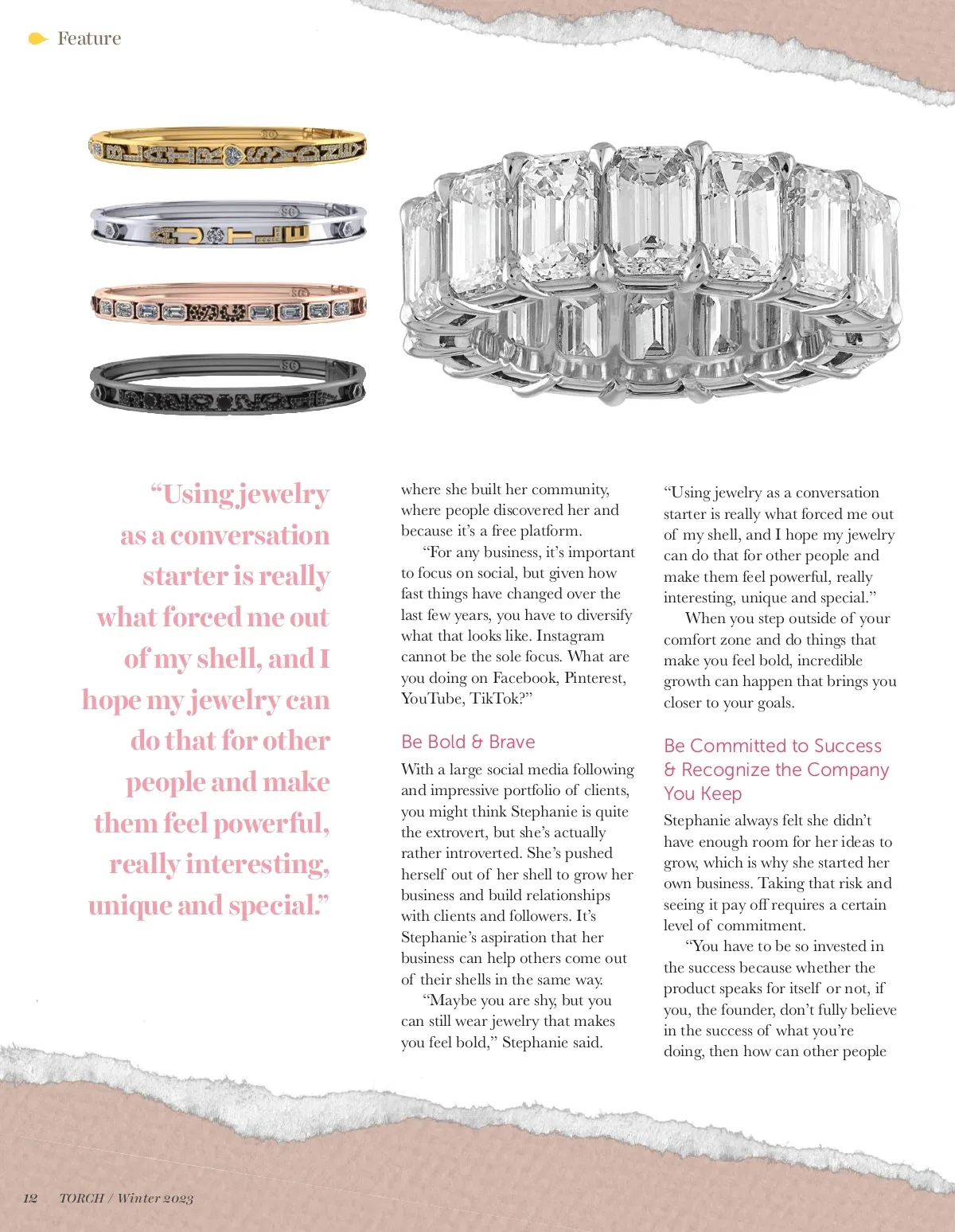 Feature

“Using jewelry as a conversation starter is really what forced me out of my shell, and I hope my jewelry can do that for other people and make them feel powerful, really interesting, unique and special.”

where she built her community, where people discovered her and because it’s a free platform.

“For any business, it’s important to focus on social, but given how fast things have changed over the last few years, you have to diversify what that looks like. Instagram cannot be the sole focus. What are you doing on Facebook, Pinterest, YouTube, TikTok?”

Be Bold & Brave

With a large social media following and impressive portfolio of clients, you might think Stephanie is quite the extrovert, but she’s actually rather introverted. She’s pushed herself out of her shell to grow her business and build relationships with clients and followers. It’s Stephanie’s aspiration that her business can help others come out of their shells in the same way.

“Maybe you are shy, but you can still wear jewelry that makes you feel bold,” Stephanie said.

“Using jewelry as a conversation starter is really what forced me out of my shell, and I hope my jewelry can do that for other people and make them feel powerful, really interesting, unique and special.”

When you step outside of your comfort zone and do things that make you feel bold, incredible growth can happen that brings you closer to your goals.

Be Committed to Success & Recognize the Company You Keep

Stephanie always felt she didn’t have enough room for her ideas to grow, which is why she started her own business. Taking that risk and seeing it pay off requires a certain level of commitment.

“You have to be so invested in the success because whether the product speaks for itself or not, if you, the founder, don’t fully believe in the success of what you’re doing, then how can other people

12 TORCH / Winter 2023